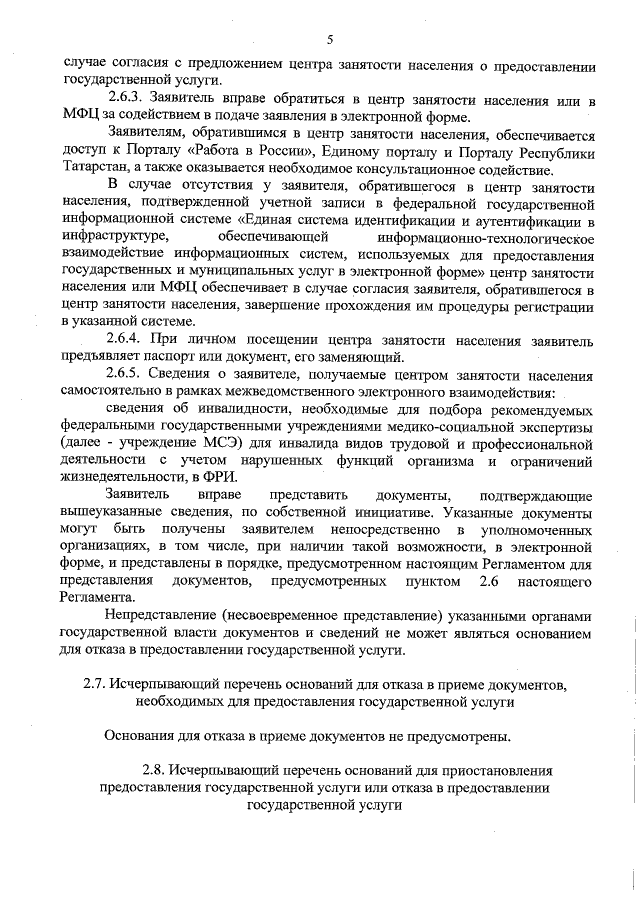 5

случае согласия с предложением центра занятости населения о предоставлении государственной услуги.

2.6.3. Заявитель вправе обратиться в центр занятости населения или в МФЦ за содействием в подаче заявления в электронной форме.

Заявителям, обратившимся в центр занятости населения, обеспечивается доступ к Порталу «Работа в России», Единому порталу и Порталу Республики Татарстан, а также оказывается необходимое консультационное содействие.

В случае отсутствия у заявителя, обратившегося в центр занятости населения, подтвержденной учетной записи в федеральной государственной информационной системе «Единая система идентификации и аутентификации в инфраструктуре, обеспечивающей информационно-технологическое взаимодействие информационных систем, используемых для предоставления государственных и муниципальных услуг в электронной форме» центр занятости населения или МФЦ обеспечивает в случае согласия заявителя, обратившегося в центр занятости населения, завершение прохождения им процедуры регистрации в указанной системе.

2.6.4. При личном посещении центра занятости населения заявитель предъявляет паспорт или документ, его заменяющий.

2.6.5. Сведения о заявителе, получаемые центром занятости населения самостоятельно в рамках межведомственного электронного взаимодействия:

сведения об инвалидности, необходимые для подбора рекомендуемых федеральными государственными учреждениями медико-социальной экспертизы (далее - учреждение МСЭ) для инвалида видов трудовой и профессиональной деятельности с учетом нарушенных функций организма и ограничений жизнедеятельности, в ФРИ.

Заявитель вправе представить документы, подтверждающие вышеуказанные сведения, по собственной инициативе. Указанные документы могут быть получены заявителем непосредственно в уполномоченных организациях, в том числе, при наличии такой возможности, в электронной форме, и представлены в порядке, предусмотренном настоящим Регламентом для представления документов, предусмотренных пунктом 2.6 настоящего Регламента.

Непредставление (несвоевременное представление) указанными органами государственной власти документов и сведений не может являться основанием для отказа в предоставлении государственной услуги.

2.7. Исчерпывающий перечень оснований для отказа в приеме документов, необходимых для предоставления государственной услуги

Основания для отказа в приеме документов не предусмотрены.

2.8. Исчерпывающий перечень оснований для приостановления предоставления государственной услуги или отказа в предоставлении государственной услуги